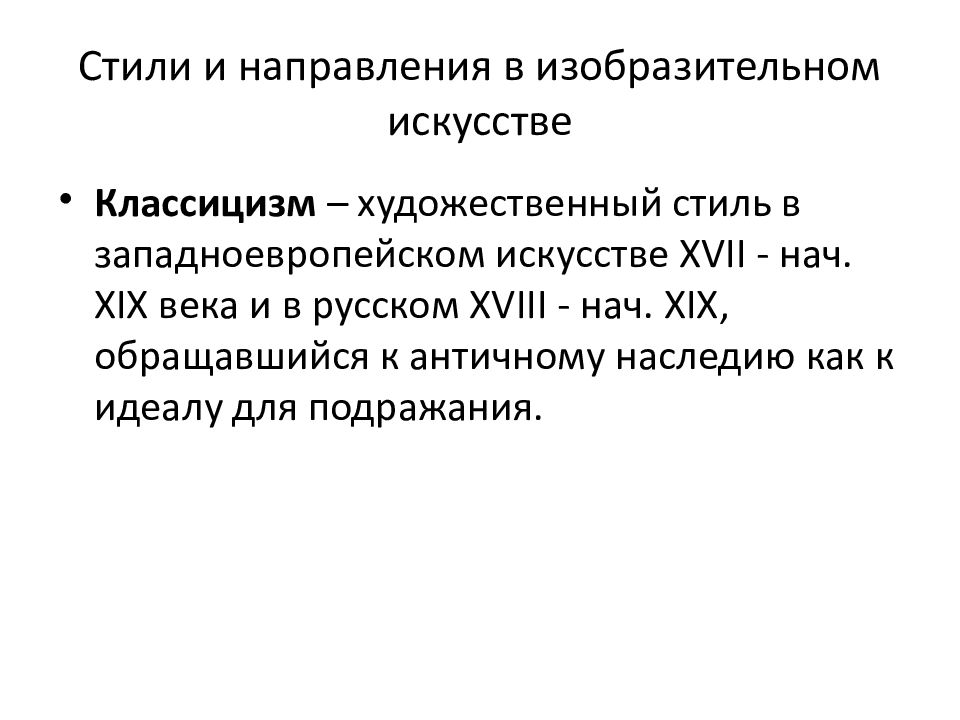 Стили и направления в изобразительном искусстве

• Классицизм – художественный стиль в западноевропейском искусстве XVII - нач. XIX века и в русском XVIII - нач. XIX, обращавшийся к античному наследию как к идеалу для подражания.